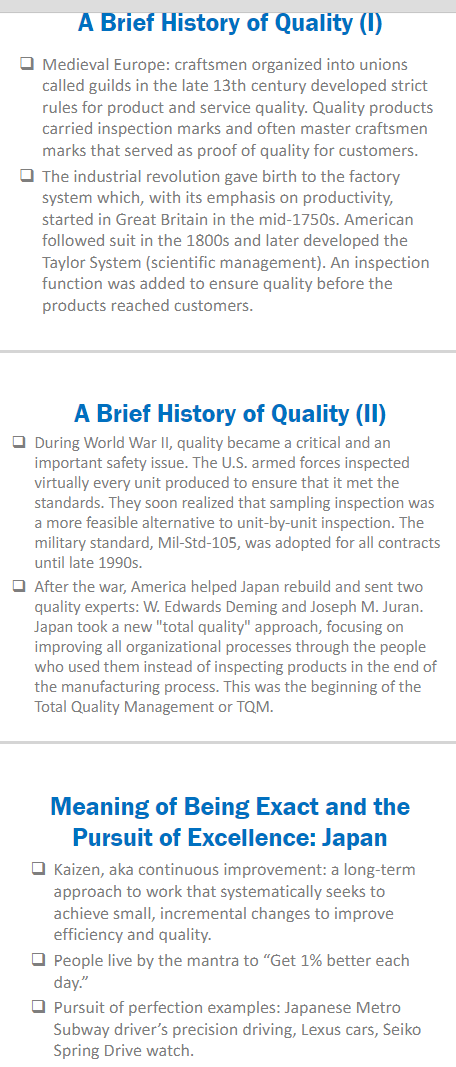 A Brief History of Quality (I)

❑ Medieval Europe: craftsmen organized into unions called guilds in the late 13th century developed strict rules for product and service quality. Quality products carried inspection marks and often master craftsmen marks that served as proof of quality for customers.

❑ The industrial revolution gave birth to the factory system which, with its emphasis on productivity, started in Great Britain in the mid-1750s. American followed suit in the 1800s and later developed the Taylor System (scientific management). An inspection function was added to ensure quality before the products reached customers.

A Brief History of Quality (II)

❑ During World War II, quality became a critical and an important safety issue. The U.S. armed forces inspected virtually every unit produced to ensure that it met the standards. They soon realized that sampling inspection was a more feasible alternative to unit-by-unit inspection. The military standard, Mil-Std-105, was adopted for all contracts until late 1990s.

❑ After the war, America helped Japan rebuild and sent two quality experts: W. Edwards Deming and Joseph M. Juran. Japan took a new "total quality" approach, focusing on improving all organizational processes through the people who used them instead of inspecting products in the end of the manufacturing process. This was the beginning of the Total Quality Management or TQM.

Meaning of Being Exact and the Pursuit of Excellence: Japan

❑ Kaizen, aka continuous improvement: a long-term approach to work that systematically seeks to achieve small, incremental changes to improve efficiency and quality.

❑ People live by the mantra to “Get 1% better each day.”

❑ Pursuit of perfection examples: Japanese Metro Subway driver’s precision driving, Lexus cars, Seiko Spring Drive watch.